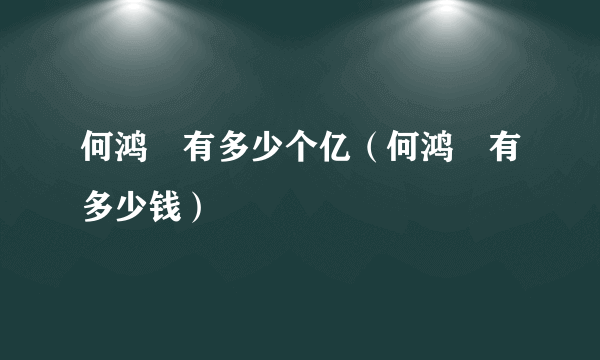 何鸿　有多少个亿（何鸿　有多少钱）